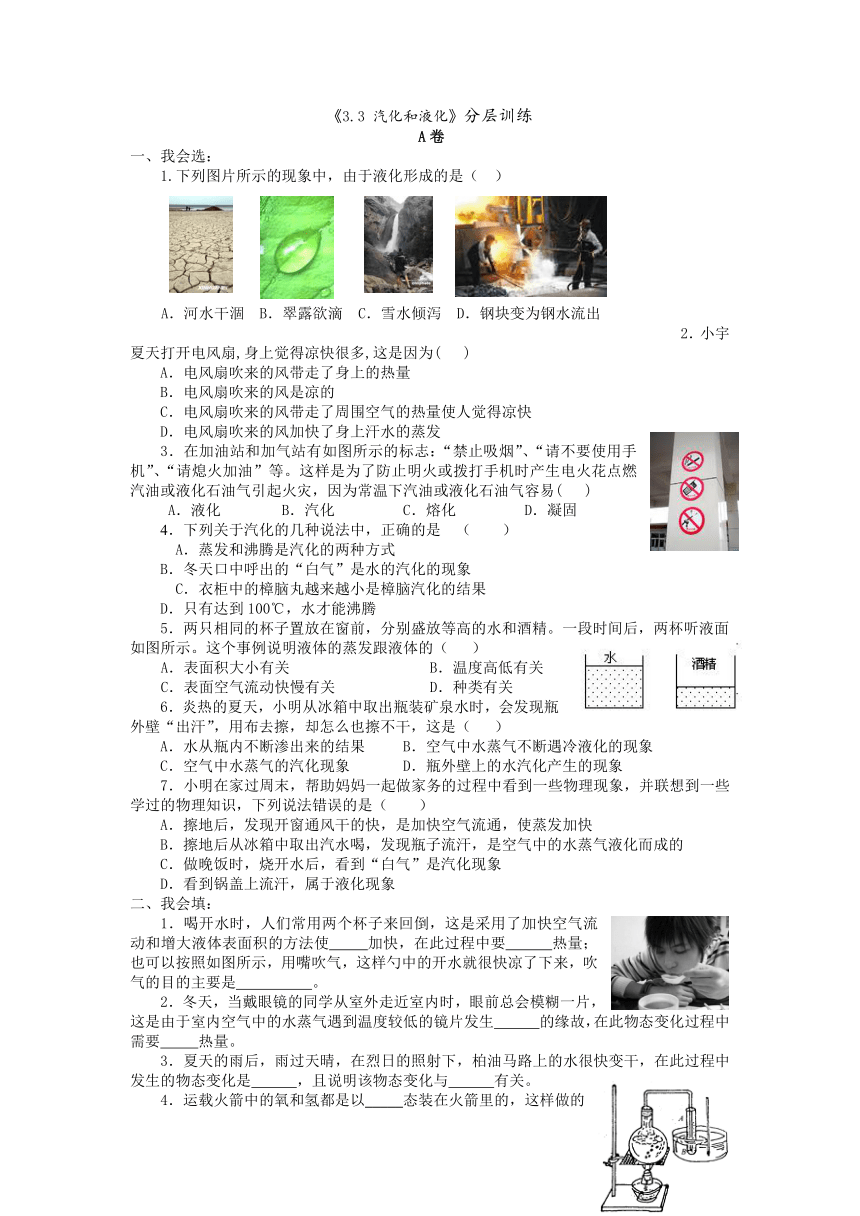 《3.3 汽化和液化》分层训练
A卷

一、我会选：

1.下列图片所示的现象中，由于液化形成的是（　）

A．河水干涸　B．翠露欲滴　C．雪水倾泻　D．钢块变为钢水流出

2．小宇夏天打开电风扇,身上觉得凉快很多,这是因为(　)

A．电风扇吹来的风带走了身上的热量
B．电风扇吹来的风是凉的
C．电风扇吹来的风带走了周围空气的热量使人觉得凉快
D．电风扇吹来的风加快了身上汗水的蒸发

3．在加油站和加气站有如图所示的标志：“禁止吸烟”、“请不要使用手机”、“请熄火加油”等。这样是为了防止明火或拨打手机时产生电火花点燃汽油或液化石油气引起火灾，因为常温下汽油或液化石油气容易(　)

A．液化　B．汽化　C．熔化　D．凝固

4．下列关于汽化的几种说法中，正确的是　（　　）

A．蒸发和沸腾是汽化的两种方式
B．冬天口中呼出的“白气”是水的汽化的现象
C．衣柜中的樟脑丸越来越小是樟脑汽化的结果
D．只有达到100℃，水才能沸腾

5．两只相同的杯子置放在窗前，分别盛放等高的水和酒精。一段时间后，两杯听液面如图所示。这个事例说明液体的蒸发跟液体的（　　）

A．表面积大小有关　B．温度高低有关
C．表面空气流动快慢有关　D．种类有关

水　酒精

6．炎热的夏天，小明从冰箱中取出瓶装矿泉水时，会发现瓶外壁“出汗”，用布去擦，却怎么也擦不干，这是（　　）

A．水从瓶内不断渗出来的结果　B．空气中水蒸气不断遇冷液化的现象
C．空气中水蒸气的汽化现象　D．瓶外壁上的水汽化产生的现象

7．小明在家过周末，帮助妈妈一起做家务的过程中看到一些物理现象，并联想到一些学过的物理知识，下列说法错误的是（　　）

A．擦地后，发现开窗通风干的快，是加快空气流通，使蒸发加快
B．擦地后从冰箱中取出汽水喝，发现瓶子流汗，是空气中的水蒸气液化而成的
C．做晚饭时，烧开水后，看到“白气”是汽化现象
D．看到锅盖上流汗，属于液化现象

二、我会填：

1．喝开水时，人们常用两个杯子来回倒，这是采用了加快空气流动和增大液体表面积的方法使_____加快，在此过程中要______热量；也可以按照如图所示，用嘴吹气，这样勺中的开水就很快凉了下来，吹气的目的主要是__________。

2．冬天，当戴眼镜的同学从室外走近室内时，眼前总会模糊一片，这是由于室内空气中的水蒸气遇到温度较低的镜片发生______的缘故，在此物态变化过程中需要_____热量。

3．夏天的雨后，雨过天晴，在烈日的照射下，柏油马路上的水很快变干，在此过程中发生的物态变化是______，且说明该物态变化与______有关。

4．运载火箭中的氧和氢都是以_____态装在火箭里的，这样做的

A